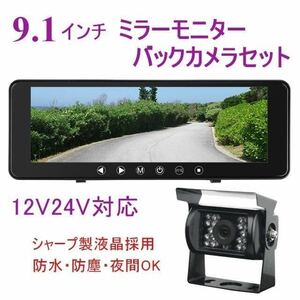 9.1インチ ミラーモニター
バックカメラセット

M

12V24V対応

シャープ製液晶採用
防水・防塵・夜間OK